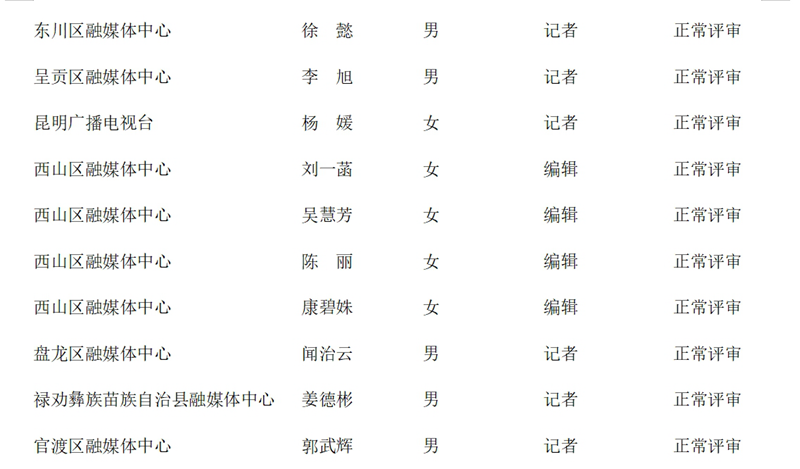 | 东川区融媒体中心 | 徐 懿 | 男 | 记者 | 正常评审 |
|---|---|---|---|---|
| 呈贡区融媒体中心 | 李 旭 | 男 | 记者 | 正常评审 |
| 昆明广播电视台 | 杨 媛 | 女 | 记者 | 正常评审 |
| 西山区融媒体中心 | 刘一菡 | 女 | 编辑 | 正常评审 |
| 西山区融媒体中心 | 吴慧芳 | 女 | 编辑 | 正常评审 |
| 西山区融媒体中心 | 陈 丽 | 女 | 编辑 | 正常评审 |
| 西山区融媒体中心 | 康碧姝 | 女 | 编辑 | 正常评审 |
| 盘龙区融媒体中心 | 闻治云 | 男 | 记者 | 正常评审 |
| 禄劝彝族苗族自治县融媒体中心 | 姜德彬 | 男 | 记者 | 正常评审 |
| 官渡区融媒体中心 | 郭武辉 | 男 | 记者 | 正常评审 |